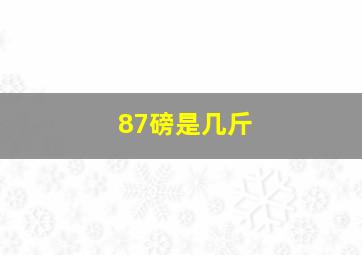 87磅是几斤